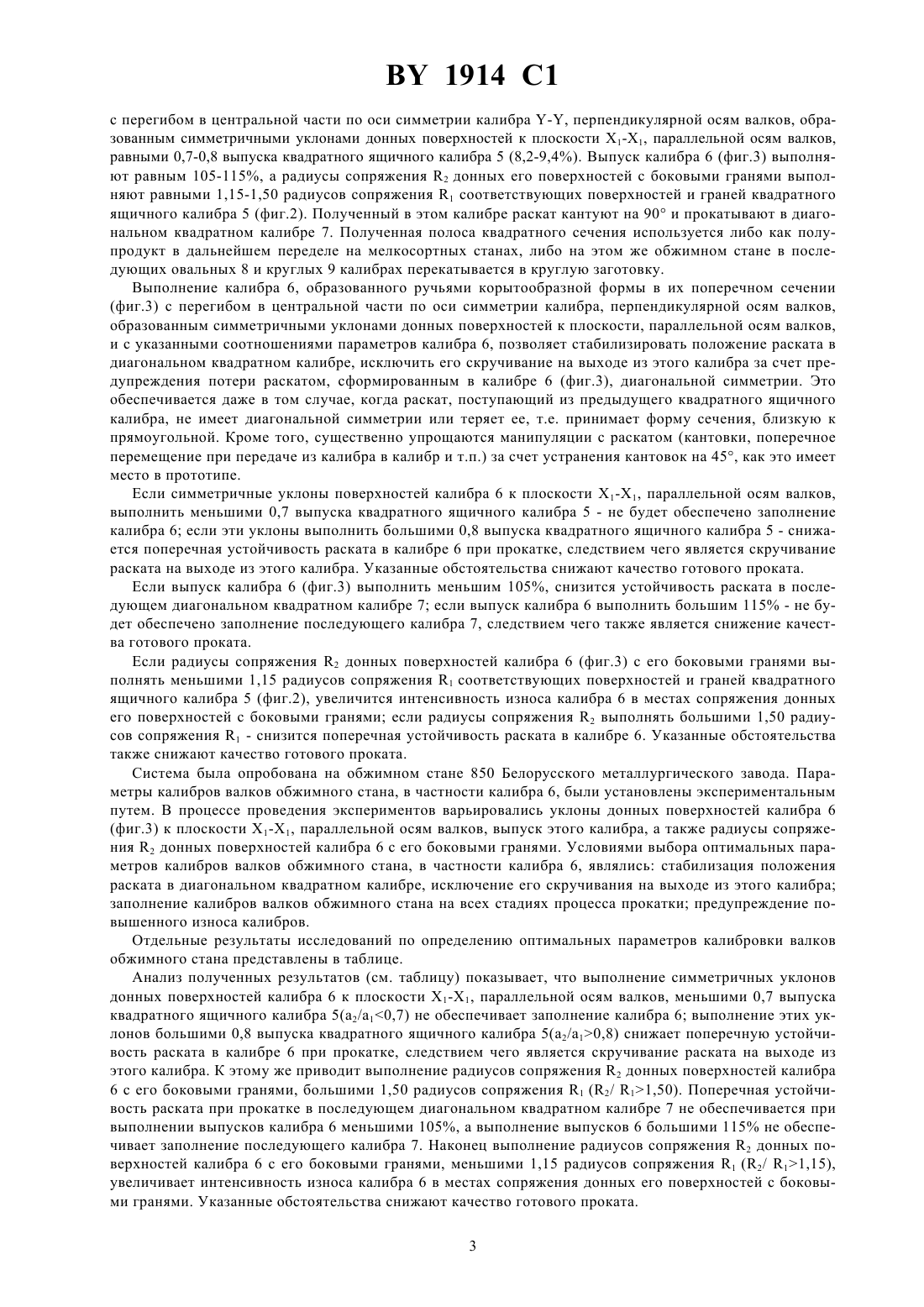 BY 1914 C1

с перегибом в центральной части по оси симметрии калибра Y-Y, перпендикулярной осям валков, образованным симметричными уклонами донных поверхностей к плоскости $X_1$-$X_1$, параллельной осям валков, равными 0,7-0,8 выпуска квадратного ящичного калибра 5 (8,2-9,4%). Выпуск калибра 6 (фиг.3) выполняют равным 105-115%, а радиусы сопряжения $R_2$ донных его поверхностей с боковыми гранями выполняют равными 1,15-1,50 радиусов сопряжения $R_1$ соответствующих поверхностей и граней квадратного ящичного калибра 5 (фиг.2). Полученный в этом калибре раскат кантуют на 90° и прокатывают в диагональном квадратном калибре 7. Полученная полоса квадратного сечения используется либо как полупродукт в дальнейшем переделе на мелкосортных станах, либо на этом же обжимном стане в последующих овальных 8 и круглых 9 калибрах перекатывается в круглую заготовку.

Выполнение калибра 6, образованного ручьями корытообразной формы в их поперечном сечении (фиг.3) с перегибом в центральной части по оси симметрии калибра, перпендикулярной осям валков, образованным симметричными уклонами донных поверхностей к плоскости, параллельной осям валков, и с указанными соотношениями параметров калибра 6, позволяет стабилизировать положение раската в диагональном квадратном калибре, исключить его скручивание на выходе из этого калибра за счет предупреждения потери раскатом, сформированным в калибре 6 (фиг.3), диагональной симметрии. Это обеспечивается даже в том случае, когда раскат, поступающий из предыдущего квадратного ящичного калибра, не имеет диагональной симметрии или теряет ее, т.е. принимает форму сечения, близкую к прямоугольной. Кроме того, существенно упрощаются манипуляции с раскатом (кантовки, поперечное перемещение при передаче из калибра в калибр и т.п.) за счет устранения кантовок на 45°, как это имеет место в прототипе.

Если симметричные уклоны поверхностей калибра 6 к плоскости $X_1$-$X_1$, параллельной осям валков, выполнить меньшими 0,7 выпуска квадратного ящичного калибра 5 - не будет обеспечено заполнение калибра 6; если эти уклоны выполнить большими 0,8 выпуска квадратного ящичного калибра 5 - снижается поперечная устойчивость раската в калибре 6 при прокатке, следствием чего является скручивание раската на выходе из этого калибра. Указанные обстоятельства снижают качество готового проката.

Если выпуск калибра 6 (фиг.3) выполнить меньшим 105%, снизится устойчивость раската в последующем диагональном квадратном калибре 7; если выпуск калибра 6 выполнить большим 115% - не будет обеспечено заполнение последующего калибра 7, следствием чего также является снижение качества готового проката.

Если радиусы сопряжения $R_2$ донных поверхностей калибра 6 (фиг.3) с его боковыми гранями выполнять меньшими 1,15 радиусов сопряжения $R_1$ соответствующих поверхностей и граней квадратного ящичного калибра 5 (фиг.2), увеличится интенсивность износа калибра 6 в местах сопряжения донных его поверхностей с боковыми гранями; если радиусы сопряжения $R_2$ выполнять большими 1,50 радиусов сопряжения $R_1$ - снизится поперечная устойчивость раската в калибре 6. Указанные обстоятельства также снижают качество готового проката.

Система была опробована на обжимном стане 850 Белорусского металлургического завода. Параметры калибров валков обжимного стана, в частности калибра 6, были установлены экспериментальным путем. В процессе проведения экспериментов варьировались уклоны донных поверхностей калибра 6 (фиг.3) к плоскости $X_1$-$X_1$, параллельной осям валков, выпуск этого калибра, а также радиусы сопряжения $R_2$ донных поверхностей калибра 6 с его боковыми гранями. Условиями выбора оптимальных параметров калибров валков обжимного стана, в частности калибра 6, являлись: стабилизация положения раската в диагональном квадратном калибре, исключение его скручивания на выходе из этого калибра; заполнение калибров валков обжимного стана на всех стадиях процесса прокатки; предупреждение повышенного износа калибров.

Отдельные результаты исследований по определению оптимальных параметров калибровки валков обжимного стана представлены в таблице.

Анализ полученных результатов (см. таблицу) показывает, что выполнение симметричных уклонов донных поверхностей калибра 6 к плоскости $X_1$-$X_1$, параллельной осям валков, меньшими 0,7 выпуска квадратного ящичного калибра 5($a_2/a_1<0,7$) не обеспечивает заполнение калибра 6; выполнение этих уклонов большими 0,8 выпуска квадратного ящичного калибра 5($a_2/a_1>0,8$) снижает поперечную устойчивость раската в калибре 6 при прокатке, следствием чего является скручивание раската на выходе из этого калибра. К этому же приводит выполнение радиусов сопряжения $R_2$ донных поверхностей калибра 6 с его боковыми гранями, большими 1,50 радиусов сопряжения $R_1$ ($R_2/ R_1>1,50$). Поперечная устойчивость раската при прокатке в последующем диагональном квадратном калибре 7 не обеспечивается при выполнении выпусков калибра 6 меньшими 105%, а выполнение выпусков 6 большими 115% не обеспечивает заполнение последующего калибра 7. Наконец выполнение радиусов сопряжения $R_2$ донных поверхностей калибра 6 с его боковыми гранями, меньшими 1,15 радиусов сопряжения $R_1$ ($R_2/ R_1>1,15$), увеличивает интенсивность износа калибра 6 в местах сопряжения донных его поверхностей с боковыми гранями. Указанные обстоятельства снижают качество готового проката.

3